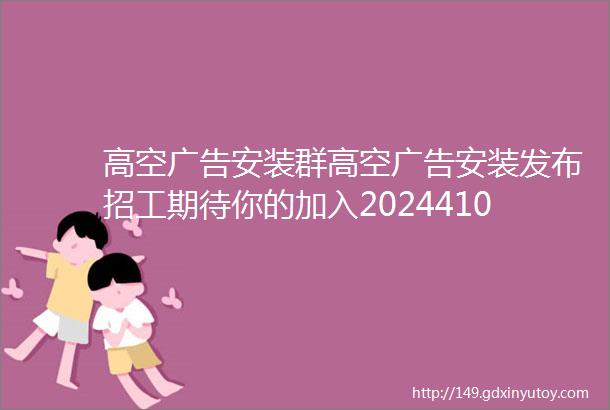 高空广告安装群高空广告安装发布招工期待你的加入2024410

http://149.gdxinyutoy.com